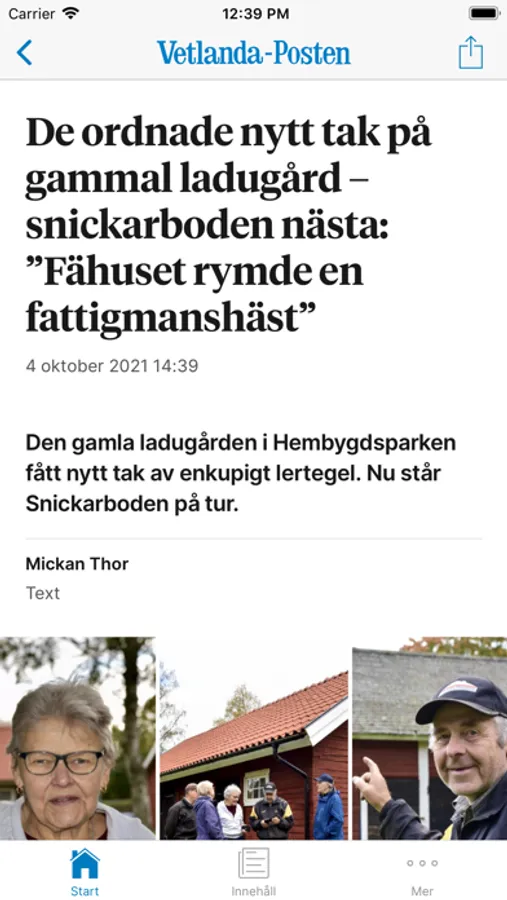 Carrier
12:39 PM

Vetlanda-Posten

De ordnade nytt tak på gammal ladugård – snickarboden nästa: ”Fähuset rymde en fattigmanshäst”

4 oktober 2021 14:39

Den gamla ladugården i Hembygdsparken fått nytt tak av enkupigt lertegel. Nu står Snickarboden på tur.

Mickan Thor
Text

Start
Innehåll
Mer